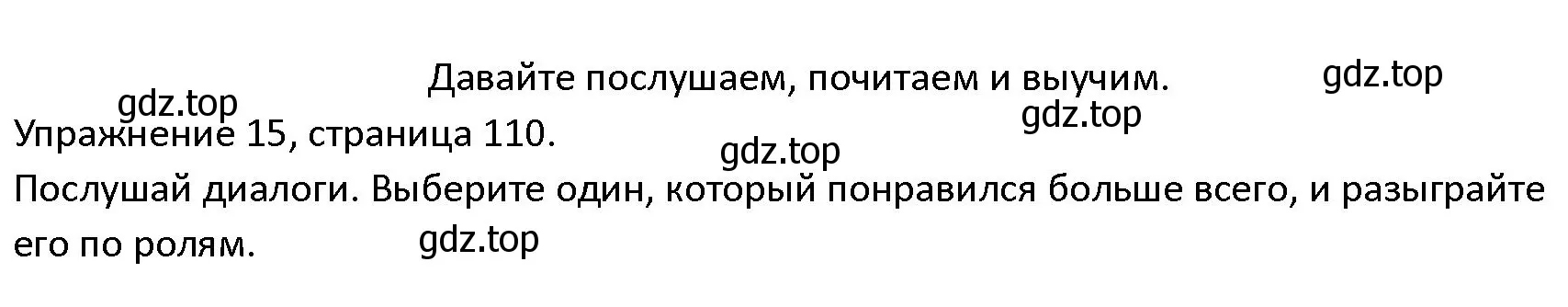 Давайте послушаем, почитаем и выучим.

gdz.top

gdz.top

gdz.top

Упражнение 15, страница 110.

gdz.top

Послушай диалоги. Выберите один, который понравился больше всего, и разыграйте его по ролям.

gdz.top